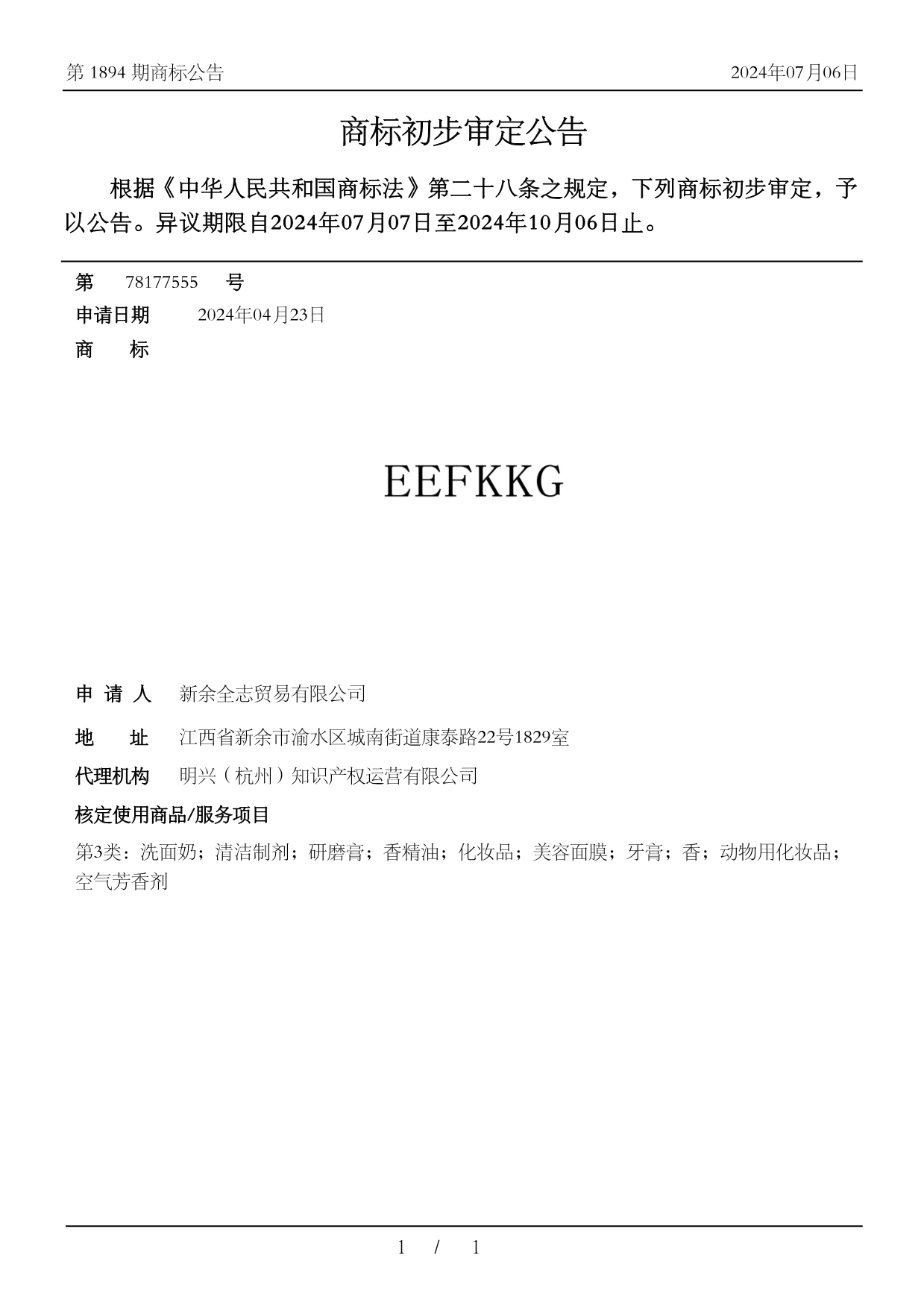 第 1894 期商标公告

2024年07月06日

商标初步审定公告

根据《中华人民共和国商标法》第二十八条之规定，下列商标初步审定，予以公告。异议期限自2024年07月07日至2024年10月06日止。

第 78177555 号

申请日期 2024年04月23日

商 标

EEFKKG

申 请 人 新余全志贸易有限公司

地 址 江西省新余市渝水区城南街道康泰路22号1829室

代理机构 明兴（杭州）知识产权运营有限公司

核定使用商品/服务项目

第3类：洗面奶；清洁制剂；研磨膏；香精油；化妆品；美容面膜；牙膏；香；动物用化妆品；空气芳香剂

1 / 1